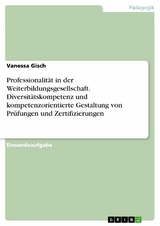 Pädagogik

Vanessa Gisch

Professionalität in der Weiterbildungsgesellschaft. Diversitätskompetenz und kompetenzorientierte Gestaltung von Prüfungen und Zertifizierungen

Einsendeaufgabe

GRIN